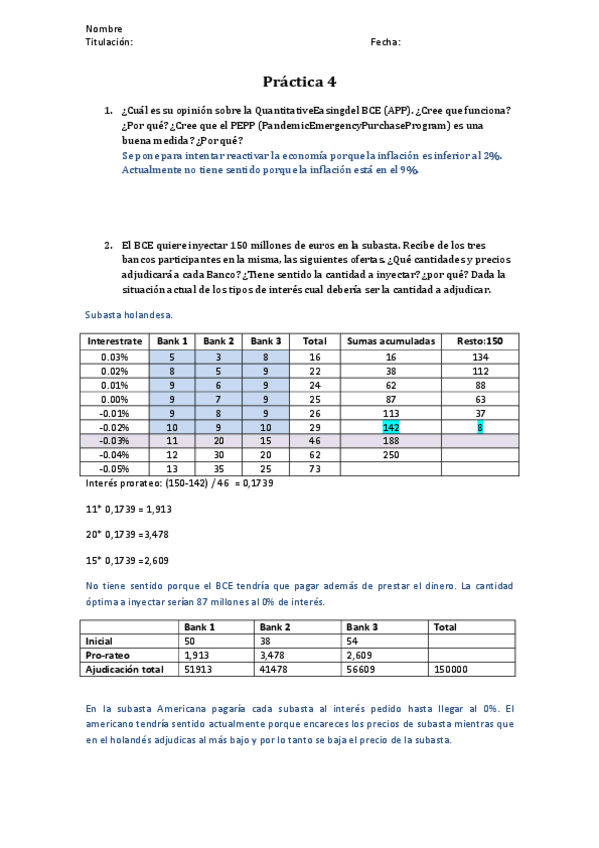 Nombre
Titulación: Fecha:

Práctica 4

1. ¿Cuál es su opinión sobre la QuantitativeEasingdel BCE (APP). ¿Cree que funciona? ¿Por qué? ¿Cree que el PEPP (PandemicEmergencyPurchaseProgram) es una buena medida? ¿Por qué?
Se pone para intentar reactivar la economía porque la inflación es inferior al 2%. Actualmente no tiene sentido porque la inflación está en el 9%.

2. El BCE quiere inyectar 150 millones de euros en la subasta. Recibe de los tres bancos participantes en la misma, las siguientes ofertas. ¿Qué cantidades y precios adjudicará a cada Banco? ¿Tiene sentido la cantidad a inyectar? ¿por qué? Dada la situación actual de los tipos de interés cual debería ser la cantidad a adjudicar.

Subasta holandesa.

| Interestrate | Bank 1 | Bank 2 | Bank 3 | Total | Sumas acumuladas | Resto:150 |
|---|---|---|---|---|---|---|
| 0.03% | 5 | 3 | 8 | 16 | 16 | 134 |
| 0.02% | 8 | 5 | 9 | 22 | 38 | 112 |
| 0.01% | 9 | 6 | 9 | 24 | 62 | 88 |
| 0.00% | 9 | 7 | 9 | 25 | 87 | 63 |
| -0.01% | 9 | 8 | 9 | 26 | 113 | 37 |
| -0.02% | 10 | 9 | 10 | 29 | 142 | 8 |
| -0.03% | 11 | 20 | 15 | 46 | 188 | |
| -0.04% | 12 | 30 | 20 | 62 | 250 | |
| -0.05% | 13 | 35 | 25 | 73 | | |

Interés prorateo: (150-142) / 46 = 0,1739

11* 0,1739 = 1,913

20* 0,1739 =3,478

15* 0,1739 =2,609

No tiene sentido porque el BCE tendría que pagar además de prestar el dinero. La cantidad óptima a inyectar serían 87 millones al 0% de interés.

| | Bank 1 | Bank 2 | Bank 3 | Total |
|---|---|---|---|---|
| Inicial | 50 | 38 | 54 | |
| Pro-rateo | 1,913 | 3,478 | 2,609 | |
| Ajudicación total | 51913 | 41478 | 56609 | 150000 |

En la subasta Americana pagaría cada subasta al interés pedido hasta llegar al 0%. El americano tendría sentido actualmente porque encareces los precios de subasta mientras que en el holandés adjudicas al más bajo y por lo tanto se baja el precio de la subasta.